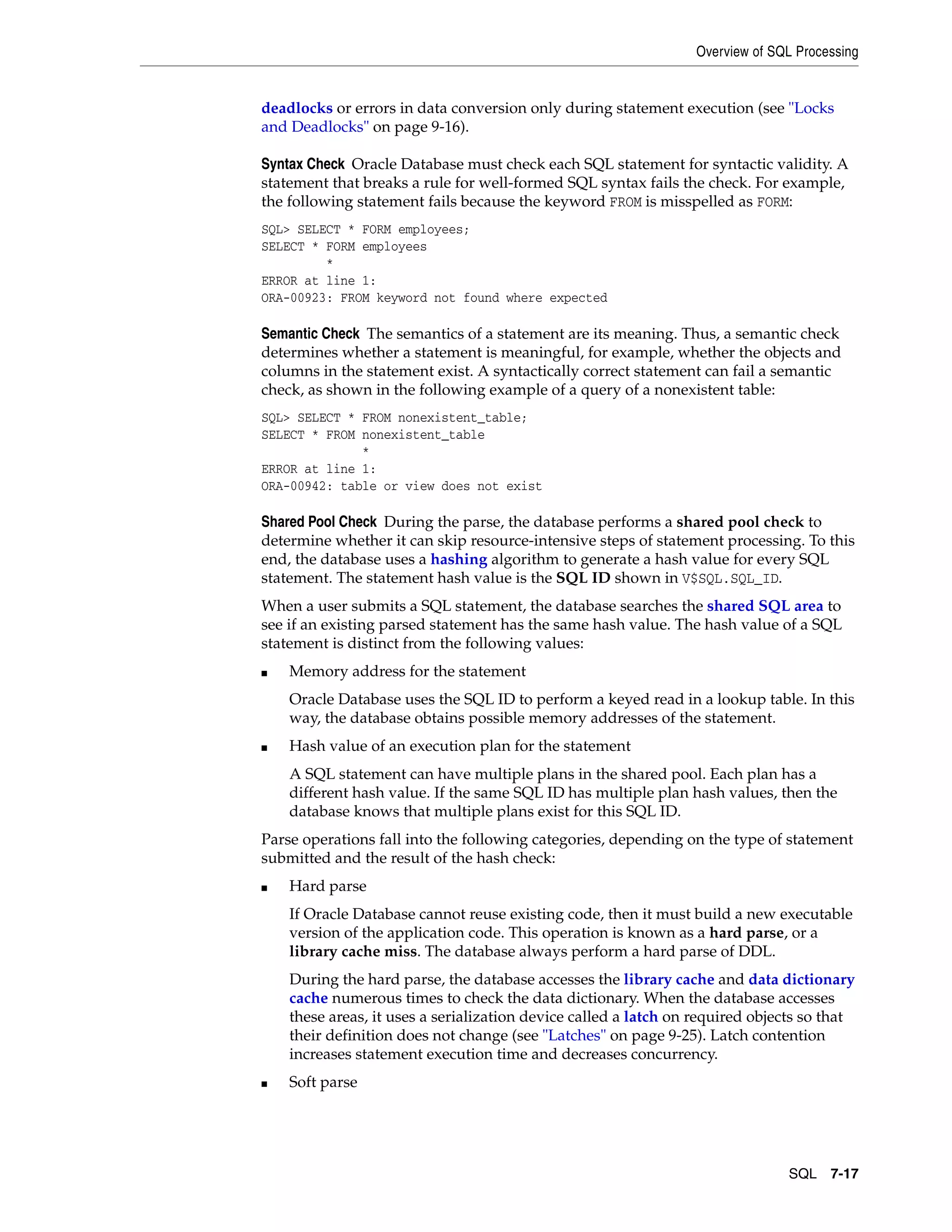 Overview of SQL Processing

deadlocks or errors in data conversion only during statement execution (see "Locks and Deadlocks" on page 9-16).

Syntax Check Oracle Database must check each SQL statement for syntactic validity. A statement that breaks a rule for well-formed SQL syntax fails the check. For example, the following statement fails because the keyword FROM is misspelled as FORM:

SQL> SELECT * FORM employees;
SELECT * FORM employees
         *
ERROR at line 1:
ORA-00923: FROM keyword not found where expected

Semantic Check The semantics of a statement are its meaning. Thus, a semantic check determines whether a statement is meaningful, for example, whether the objects and columns in the statement exist. A syntactically correct statement can fail a semantic check, as shown in the following example of a query of a nonexistent table:

SQL> SELECT * FROM nonexistent_table;
SELECT * FROM nonexistent_table
              *
ERROR at line 1:
ORA-00942: table or view does not exist

Shared Pool Check During the parse, the database performs a shared pool check to determine whether it can skip resource-intensive steps of statement processing. To this end, the database uses a hashing algorithm to generate a hash value for every SQL statement. The statement hash value is the SQL ID shown in V$SQL.SQL_ID.

When a user submits a SQL statement, the database searches the shared SQL area to see if an existing parsed statement has the same hash value. The hash value of a SQL statement is distinct from the following values:

■ Memory address for the statement

Oracle Database uses the SQL ID to perform a keyed read in a lookup table. In this way, the database obtains possible memory addresses of the statement.

■ Hash value of an execution plan for the statement

A SQL statement can have multiple plans in the shared pool. Each plan has a different hash value. If the same SQL ID has multiple plan hash values, then the database knows that multiple plans exist for this SQL ID.

Parse operations fall into the following categories, depending on the type of statement submitted and the result of the hash check:

■ Hard parse

If Oracle Database cannot reuse existing code, then it must build a new executable version of the application code. This operation is known as a hard parse, or a library cache miss. The database always perform a hard parse of DDL.

During the hard parse, the database accesses the library cache and data dictionary cache numerous times to check the data dictionary. When the database accesses these areas, it uses a serialization device called a latch on required objects so that their definition does not change (see "Latches" on page 9-25). Latch contention increases statement execution time and decreases concurrency.

■ Soft parse

SQL 7-17